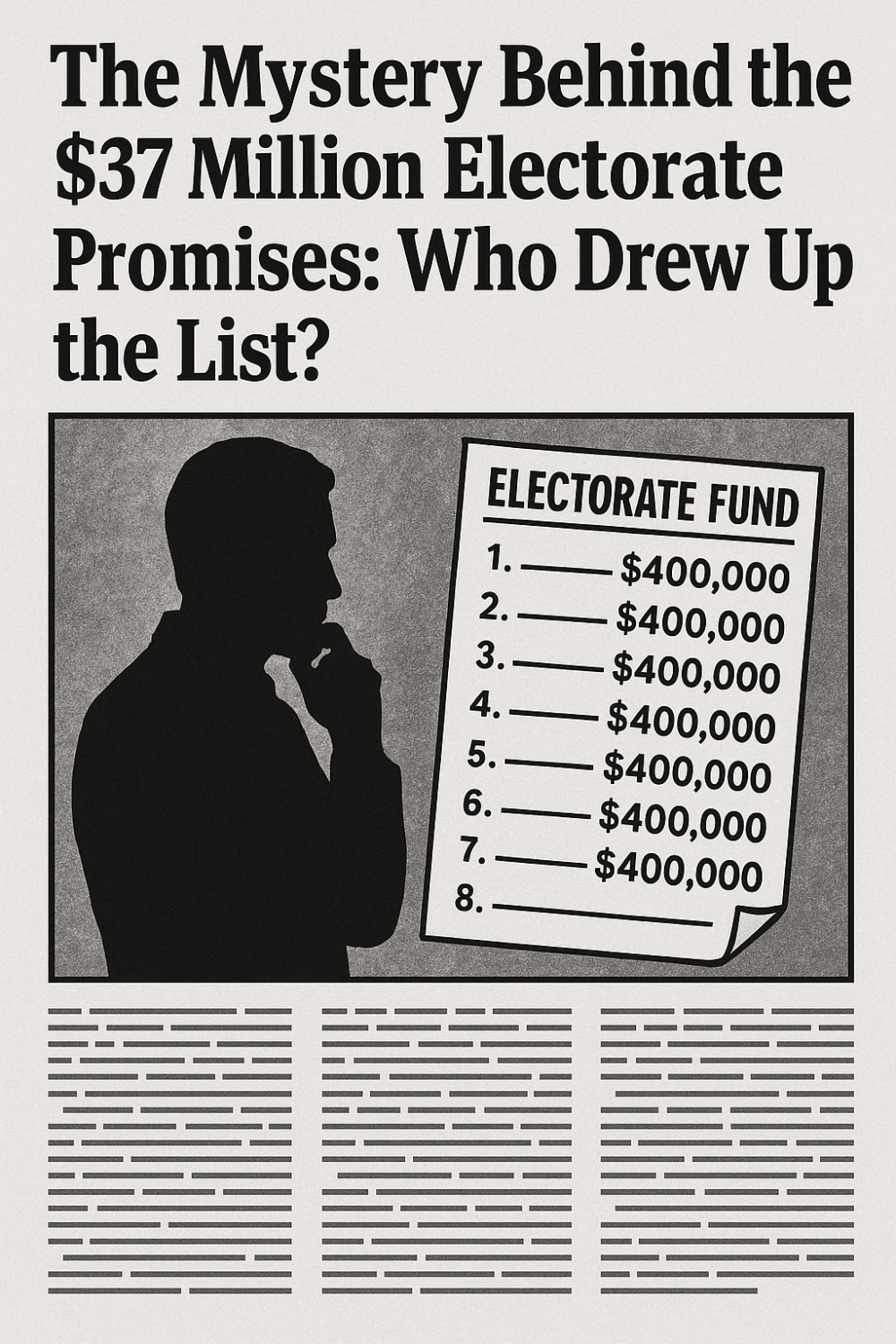 The Mystery Behind the $37 Million Electorate Promises: Who Drew Up the List?

ELECTORATE FUND
1. —— $400,000
2. —— $400,000
3. —— $400,000
4. —— $400,000
5. —— $400,000
6. —— $400,000
7. —— $400,000
8. ——